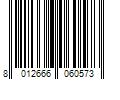 8 012666 060573